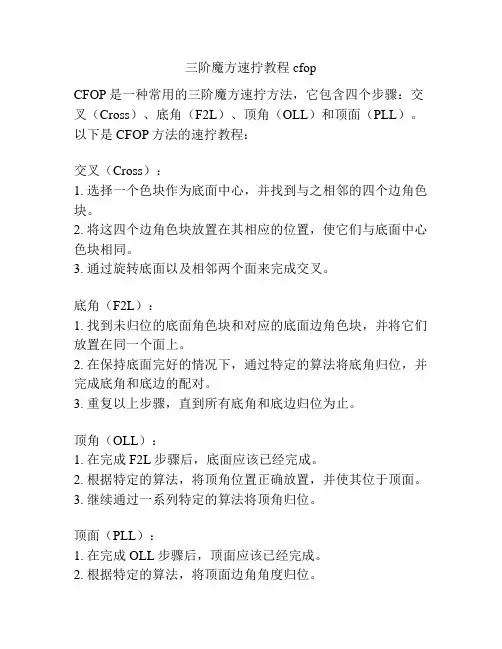 三阶魔方速拧教程 cfop

CFOP 是一种常用的三阶魔方速拧方法，它包含四个步骤：交叉（Cross）、底角（F2L）、顶角（OLL）和顶面（PLL）。以下是 CFOP 方法的速拧教程：

交叉（Cross）：
1. 选择一个色块作为底面中心，并找到与之相邻的四个边角色块。
2. 将这四个边角色块放置在其相应的位置，使它们与底面中心色块相同。
3. 通过旋转底面以及相邻两个面来完成交叉。

底角（F2L）：
1. 找到未归位的底面角色块和对应的底面边角色块，并将它们放置在同一个面上。
2. 在保持底面完好的情况下，通过特定的算法将底角归位，并完成底角和底边的配对。
3. 重复以上步骤，直到所有底角和底边归位为止。

顶角（OLL）：
1. 在完成 F2L 步骤后，底面应该已经完成。
2. 根据特定的算法，将顶角位置正确放置，并使其位于顶面。
3. 继续通过一系列特定的算法将顶角归位。

顶面（PLL）：
1. 在完成 OLL 步骤后，顶面应该已经完成。
2. 根据特定的算法，将顶面边角角度归位。